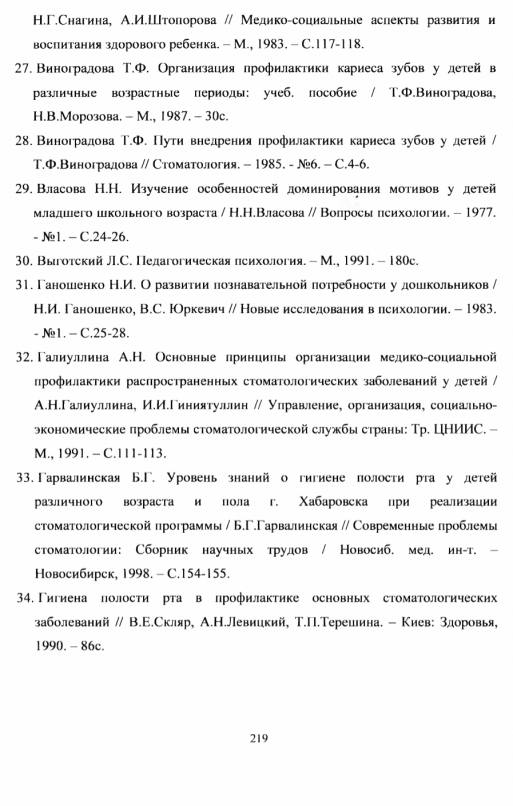 Н.Г.Снагина, А.И.Штопорова // Медико-социальные аспекты развития и воспитания здорового ребенка. – М., 1983. – С.117-118.

27. Виноградова Т.Ф. Организация профилактики кариеса зубов у детей в различные возрастные периоды: учеб. пособие / Т.Ф.Виноградова, Н.В.Морозова. – М., 1987. – 30с.

28. Виноградова Т.Ф. Пути внедрения профилактики кариеса зубов у детей / Т.Ф.Виноградова // Стоматология. – 1985. - №6. – С.4-6.

29. Власова Н.Н. Изучение особенностей доминирования мотивов у детей младшего школьного возраста / Н.Н.Власова // Вопросы психологии. – 1977. - №1. – С.24-26.

30. Выготский Л.С. Педагогическая психология. – М., 1991. – 180с.

31. Ганошенко Н.И. О развитии познавательной потребности у дошкольников / Н.И. Ганошенко, В.С. Юркевич // Новые исследования в психологии. – 1983. - №1. – С.25-28.

32. Галиуллина А.Н. Основные принципы организации медико-социальной профилактики распространенных стоматологических заболеваний у детей / А.Н.Галиуллина, И.И.Гиниятуллин // Управление, организация, социально-экономические проблемы стоматологической службы страны: Тр. ЦНИИС. – М., 1991. – С.111-113.

33. Гарвалинская Б.Г. Уровень знаний о гигиене полости рта у детей различного возраста и пола г. Хабаровска при реализации стоматологической программы / Б.Г.Гарвалинская // Современные проблемы стоматологии: Сборник научных трудов / Новосиб. мед. ин-т. – Новосибирск, 1998. – С.154-155.

34. Гигиена полости рта в профилактике основных стоматологических заболеваний // В.Е.Скляр, А.Н.Левицкий, Т.П.Терешина. – Киев: Здоровья, 1990. – 86с.

219